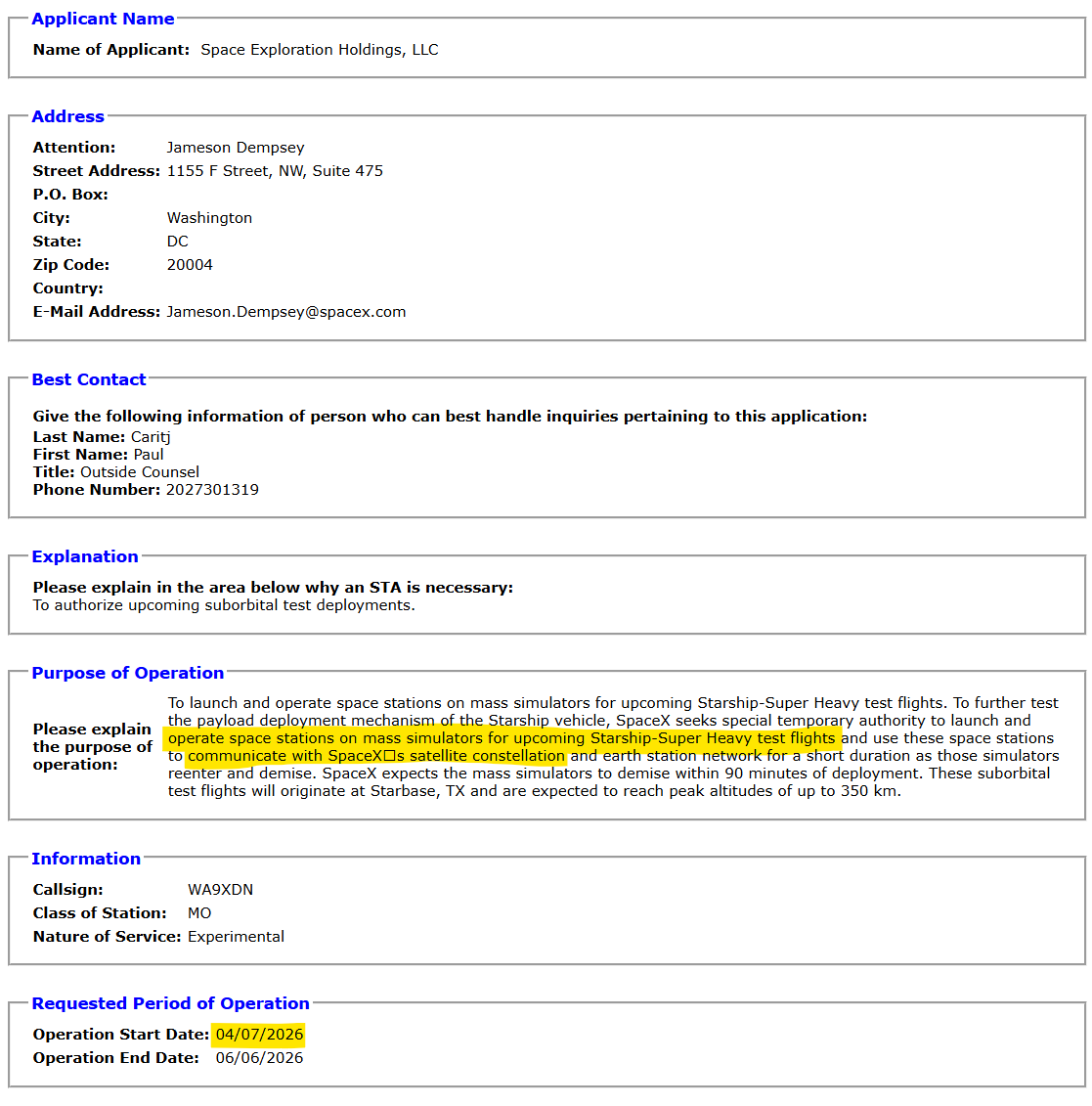 Applicant Name

Name of Applicant: Space Exploration Holdings, LLC

Address

Attention: Jameson Dempsey
Street Address: 1155 F Street, NW, Suite 475
P.O. Box:
City: Washington
State: DC
Zip Code: 20004
Country:
E-Mail Address: Jameson.Dempsey@spacex.com

Best Contact

Give the following information of person who can best handle inquiries pertaining to this application:
Last Name: Caritj
First Name: Paul
Title: Outside Counsel
Phone Number: 2027301319

Explanation

Please explain in the area below why an STA is necessary:
To authorize upcoming suborbital test deployments.

Purpose of Operation

Please explain the purpose of operation: To launch and operate space stations on mass simulators for upcoming Starship-Super Heavy test flights. To further test the payload deployment mechanism of the Starship vehicle, SpaceX seeks special temporary authority to launch and operate space stations on mass simulators for upcoming Starship-Super Heavy test flights and use these space stations to communicate with SpaceX□s satellite constellation and earth station network for a short duration as those simulators reenter and demise. SpaceX expects the mass simulators to demise within 90 minutes of deployment. These suborbital test flights will originate at Starbase, TX and are expected to reach peak altitudes of up to 350 km.

Information

Callsign: WA9XDN
Class of Station: MO
Nature of Service: Experimental

Requested Period of Operation

Operation Start Date: 04/07/2026
Operation End Date: 06/06/2026